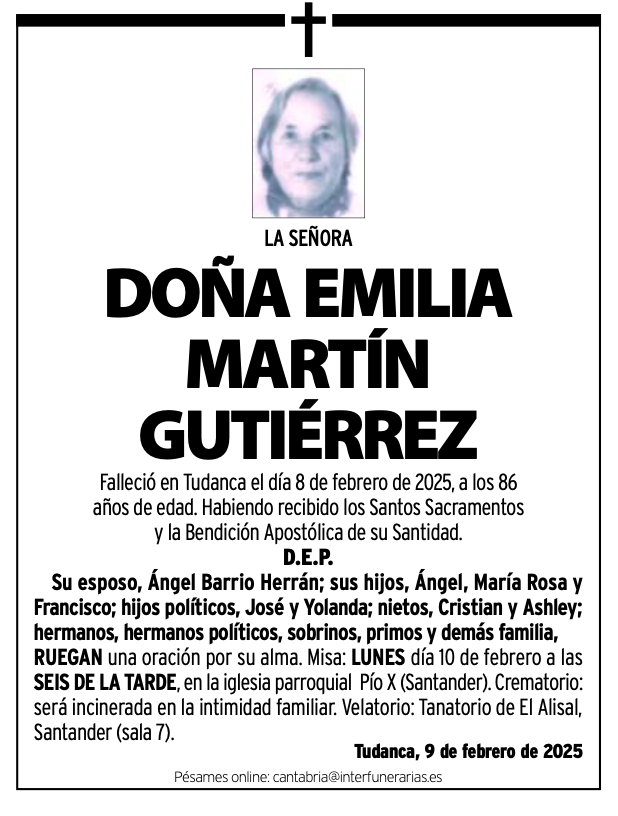 LA SEÑORA

DOÑA EMILIA MARTÍN GUTIÉRREZ

Falleció en Tudanca el día 8 de febrero de 2025, a los 86 años de edad. Habiendo recibido los Santos Sacramentos y la Bendición Apostólica de su Santidad.

D.E.P.

Su esposo, Ángel Barrio Herrán; sus hijos, Ángel, María Rosa y Francisco; hijos políticos, José y Yolanda; nietos, Cristian y Ashley; hermanos, hermanos políticos, sobrinos, primos y demás familia, RUEGAN una oración por su alma. Misa: LUNES día 10 de febrero a las SEIS DE LA TARDE, en la iglesia parroquial Pío X (Santander). Crematorio: será incinerada en la intimidad familiar. Velatorio: Tanatorio de El Alisal, Santander (sala 7).

Tudanca, 9 de febrero de 2025

Pésames online: cantabria@interfunerarias.es